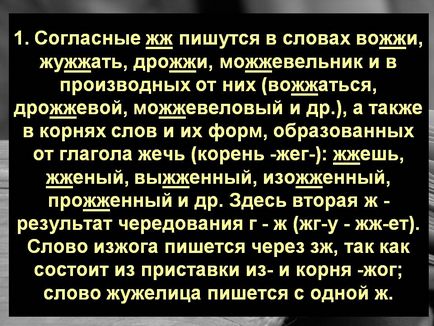 1. Согласные жж пишутся в словах вожжи, жужжать, дрожжи, можжевельник и в производных от них (вожжаться, дрожжевой, можжевеловый и др.), а также в корнях слов и их форм, образованных от глагола жечь (корень -жег-): жжешь, жженый, выжженный, изожженный, прожженный и др. Здесь вторая ж - результат чередования г - ж (жг-у - жж-ет). Слово изжога пишется через зж, так как состоит из приставки из- и корня -жог; слово жужелица пишется с одной ж.